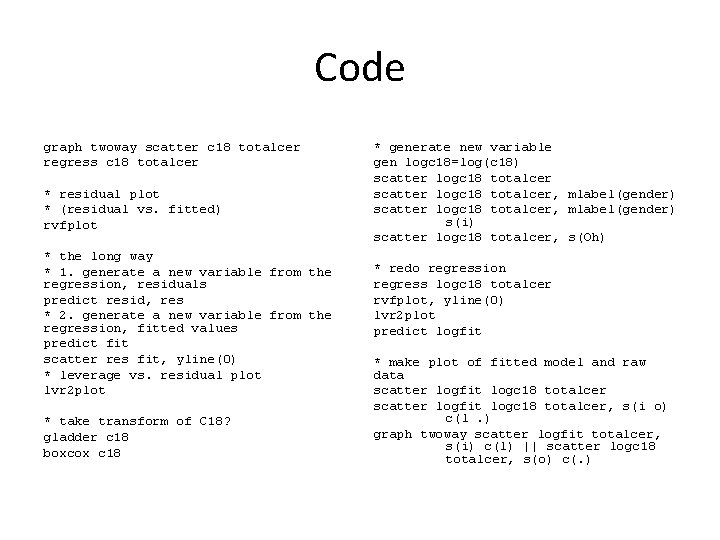 Code

graph twoway scatter c18 totalcer
regress c18 totalcer

* residual plot
* (residual vs. fitted)
rvfplot

* the long way
* 1. generate a new variable from the regression, residuals
predict resid, res
* 2. generate a new variable from the regression, fitted values
predict fit
scatter res fit, yline(0)
* leverage vs. residual plot
lvr2plot

* take transform of C18?
gladder c18
boxcox c18

* generate new variable
gen logc18=log(c18)
scatter logc18 totalcer
scatter logc18 totalcer, mlabel(gender)
scatter logc18 totalcer, mlabel(gender) s(i)
scatter logc18 totalcer, s(Oh)

* redo regression
regress logc18 totalcer
rvfplot, yline(0)
lvr2plot
predict logfit

* make plot of fitted model and raw data
scatter logfit logc18 totalcer
scatter logfit logc18 totalcer, s(i o) c(l .)
graph twoway scatter logfit totalcer, s(i) c(l) || scatter logc18 totalcer, s(o) c(.)